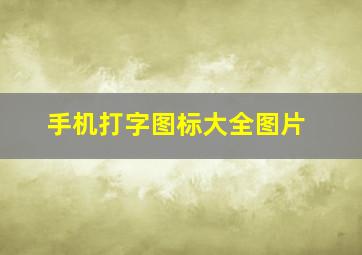 手机打字图标大全图片